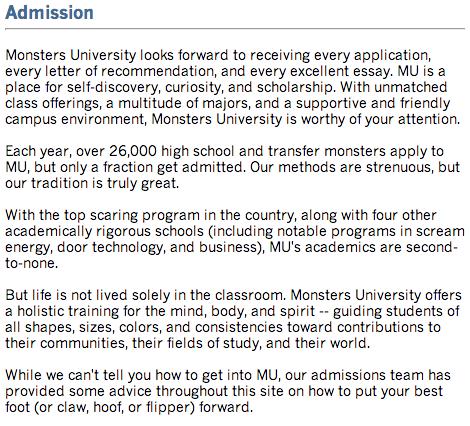 Admission

Monsters University looks forward to receiving every application, every letter of recommendation, and every excellent essay. MU is a place for self-discovery, curiosity, and scholarship. With unmatched class offerings, a multitude of majors, and a supportive and friendly campus environment, Monsters University is worthy of your attention.

Each year, over 26,000 high school and transfer monsters apply to MU, but only a fraction get admitted. Our methods are strenuous, but our tradition is truly great.

With the top scaring program in the country, along with four other academically rigorous schools (including notable programs in scream energy, door technology, and business), MU's academics are second-to-none.

But life is not lived solely in the classroom. Monsters University offers a holistic training for the mind, body, and spirit -- guiding students of all shapes, sizes, colors, and consistencies toward contributions to their communities, their fields of study, and their world.

While we can't tell you how to get into MU, our admissions team has provided some advice throughout this site on how to put your best foot (or claw, hoof, or flipper) forward.